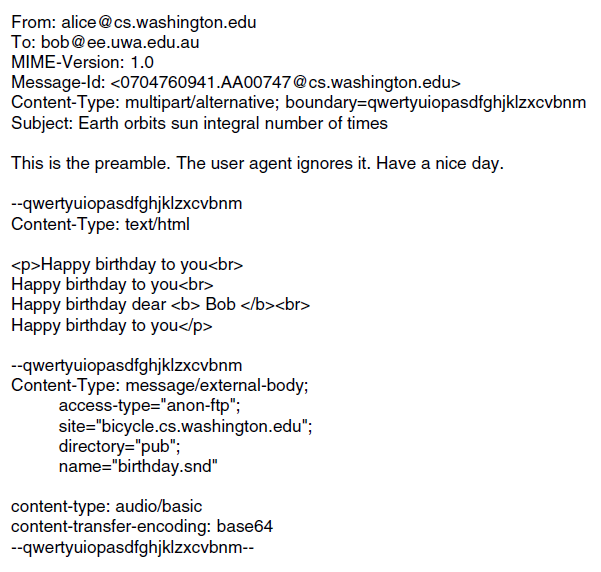 From: alice@cs.washington.edu
To: bob@ee.uwa.edu.au
MIME-Version: 1.0
Message-Id: <0704760941.AA00747@cs.washington.edu>
Content-Type: multipart/alternative; boundary=qwertyuiopasdfghjklzxcvbnm
Subject: Earth orbits sun integral number of times

This is the preamble. The user agent ignores it. Have a nice day.

--qwertyuiopasdfghjklzxcvbnm
Content-Type: text/html

<p>Happy birthday to you<br>
Happy birthday to you<br>
Happy birthday dear <b> Bob </b><br>
Happy birthday to you</p>

--qwertyuiopasdfghjklzxcvbnm
Content-Type: message/external-body;
access-type="anon-ftp";
site="bicycle.cs.washington.edu";
directory="pub";
name="birthday.snd"

content-type: audio/basic
content-transfer-encoding: base64
--qwertyuiopasdfghjklzxcvbnm--